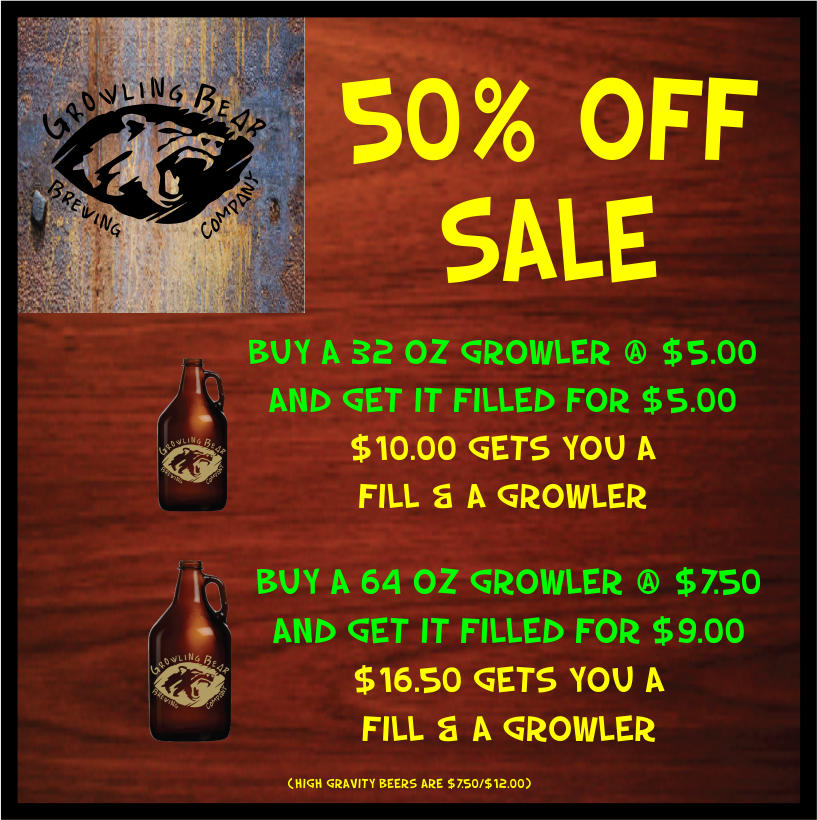 GROWLING BEAR
BREWING COMPANY

50% OFF SALE

GROWLING BEAR
BREWING COMPANY

BUY A 32 OZ GROWLER @ $5.00 AND GET IT FILLED FOR $5.00
$10.00 GETS YOU A FILL & A GROWLER

GROWLING BEAR
BREWING COMPANY

BUY A 64 OZ GROWLER @ $7.50 AND GET IT FILLED FOR $9.00
$16.50 GETS YOU A FILL & A GROWLER

(HIGH GRAVITY BEERS ARE $7.50/$12.00)